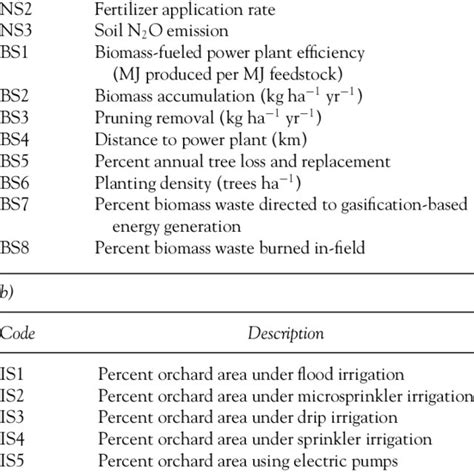 | NS2 | Fertilizer application rate |
|---|---|
| NS3 | Soil $N_2O$ emission |
| BS1 | Biomass-fueled power plant efficiency (MJ produced per MJ feedstock) |
| BS2 | Biomass accumulation (kg $ha^{-1}$ $yr^{-1}$) |
| BS3 | Pruning removal (kg $ha^{-1}$ $yr^{-1}$) |
| BS4 | Distance to power plant (km) |
| BS5 | Percent annual tree loss and replacement |
| BS6 | Planting density (trees $ha^{-1}$) |
| BS7 | Percent biomass waste directed to gasification-based energy generation |
| BS8 | Percent biomass waste burned in-field |

b)

| Code | Description |
|---|---|
| IS1 | Percent orchard area under flood irrigation |
| IS2 | Percent orchard area under microsprinkler irrigation |
| IS3 | Percent orchard area under drip irrigation |
| IS4 | Percent orchard area under sprinkler irrigation |
| IS5 | Percent orchard area using electric pumps |